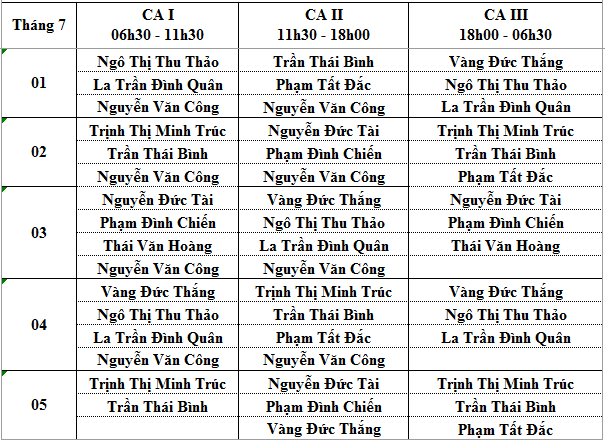 | Tháng 7 | CA I 06h30 - 11h30 | CA II 11h30 - 18h00 | CA III 18h00 - 06h30 |
|---|---|---|---|
| 01 | Ngô Thị Thu Thảo | Trần Thái Bình | Vàng Đức Thắng |
| | La Trần Đình Quân | Phạm Tất Đắc | Ngô Thị Thu Thảo |
| | Nguyễn Văn Công | Nguyễn Văn Công | La Trần Đình Quân |
| 02 | Trịnh Thị Minh Trúc | Nguyễn Đức Tài | Trịnh Thị Minh Trúc |
| | Trần Thái Bình | Phạm Đình Chiến | Trần Thái Bình |
| | Nguyễn Văn Công | Nguyễn Văn Công | Phạm Tất Đắc |
| 03 | Nguyễn Đức Tài | Vàng Đức Thắng | Nguyễn Đức Tài |
| | Phạm Đình Chiến | Ngô Thị Thu Thảo | Phạm Đình Chiến |
| | Thái Văn Hoàng | La Trần Đình Quân | Thái Văn Hoàng |
| | Nguyễn Văn Công | Nguyễn Văn Công | |
| 04 | Vàng Đức Thắng | Trịnh Thị Minh Trúc | Vàng Đức Thắng |
| | Ngô Thị Thu Thảo | Trần Thái Bình | Ngô Thị Thu Thảo |
| | La Trần Đình Quân | Phạm Tất Đắc | La Trần Đình Quân |
| | Nguyễn Văn Công | Nguyễn Văn Công | |
| 05 | Trịnh Thị Minh Trúc | Nguyễn Đức Tài | Trịnh Thị Minh Trúc |
| | Trần Thái Bình | Phạm Đình Chiến | Trần Thái Bình |
| | | Vàng Đức Thắng | Phạm Tất Đắc |